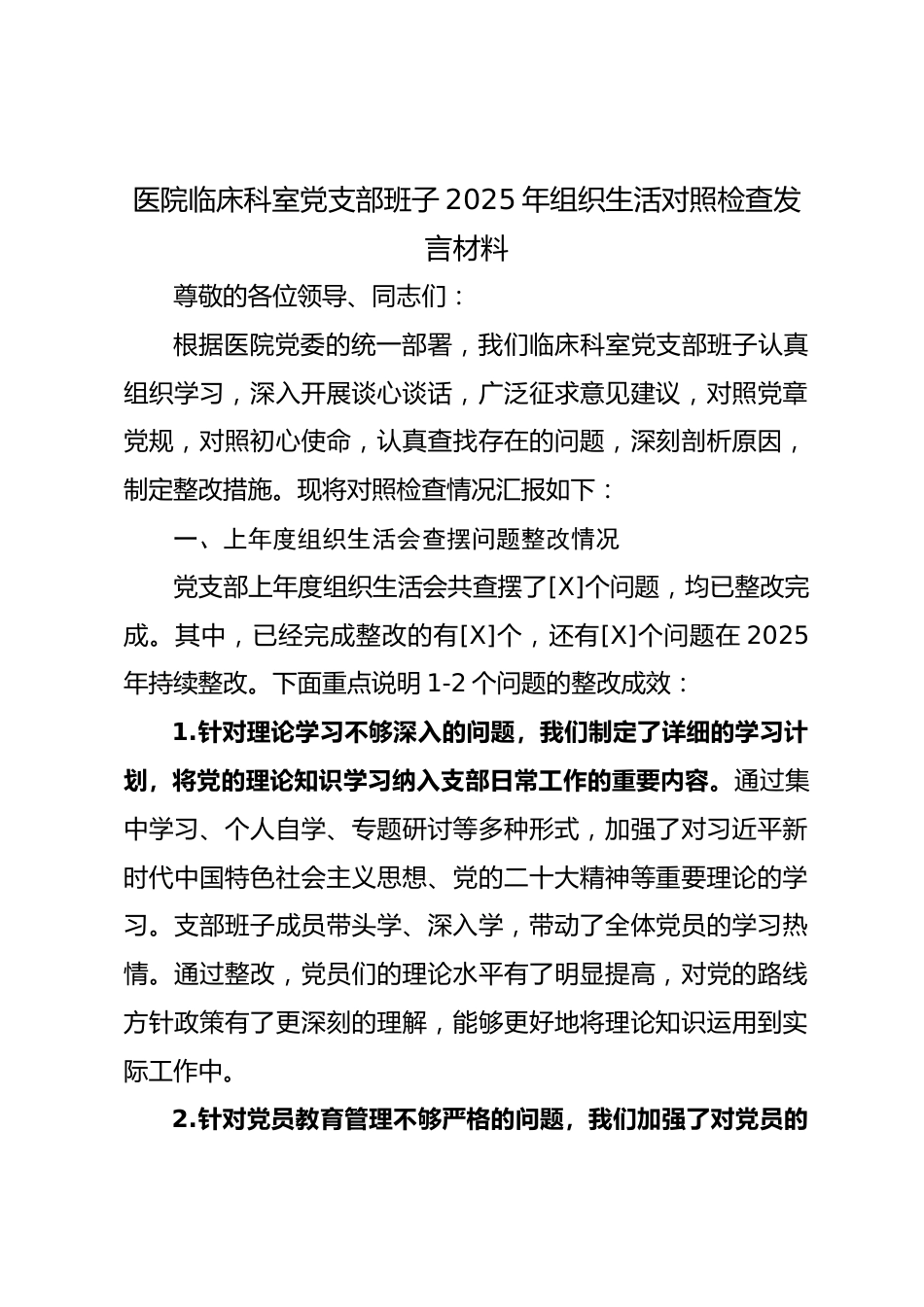 医院临床科室党支部班子 2025 年组织生活对照检查发言材料

尊敬的各位领导、同志们：

根据医院党委的统一部署，我们临床科室党支部班子认真组织学习，深入开展谈心谈话，广泛征求意见建议，对照党章党规，对照初心使命，认真查找存在的问题，深刻剖析原因，制定整改措施。现将对照检查情况汇报如下：

一、上年度组织生活会查摆问题整改情况

党支部上年度组织生活会共查摆了[X]个问题，均已整改完成。其中，已经完成整改的有[X]个，还有[X]个问题在 2025 年持续整改。下面重点说明 1-2 个问题的整改成效：

1.针对理论学习不够深入的问题，我们制定了详细的学习计划，将党的理论知识学习纳入支部日常工作的重要内容。通过集中学习、个人自学、专题研讨等多种形式，加强了对习近平新时代中国特色社会主义思想、党的二十大精神等重要理论的学习。支部班子成员带头学、深入学，带动了全体党员的学习热情。通过整改，党员们的理论水平有了明显提高，对党的路线方针政策有了更深刻的理解，能够更好地将理论知识运用到实际工作中。

2.针对党员教育管理不够严格的问题，我们加强了对党员的